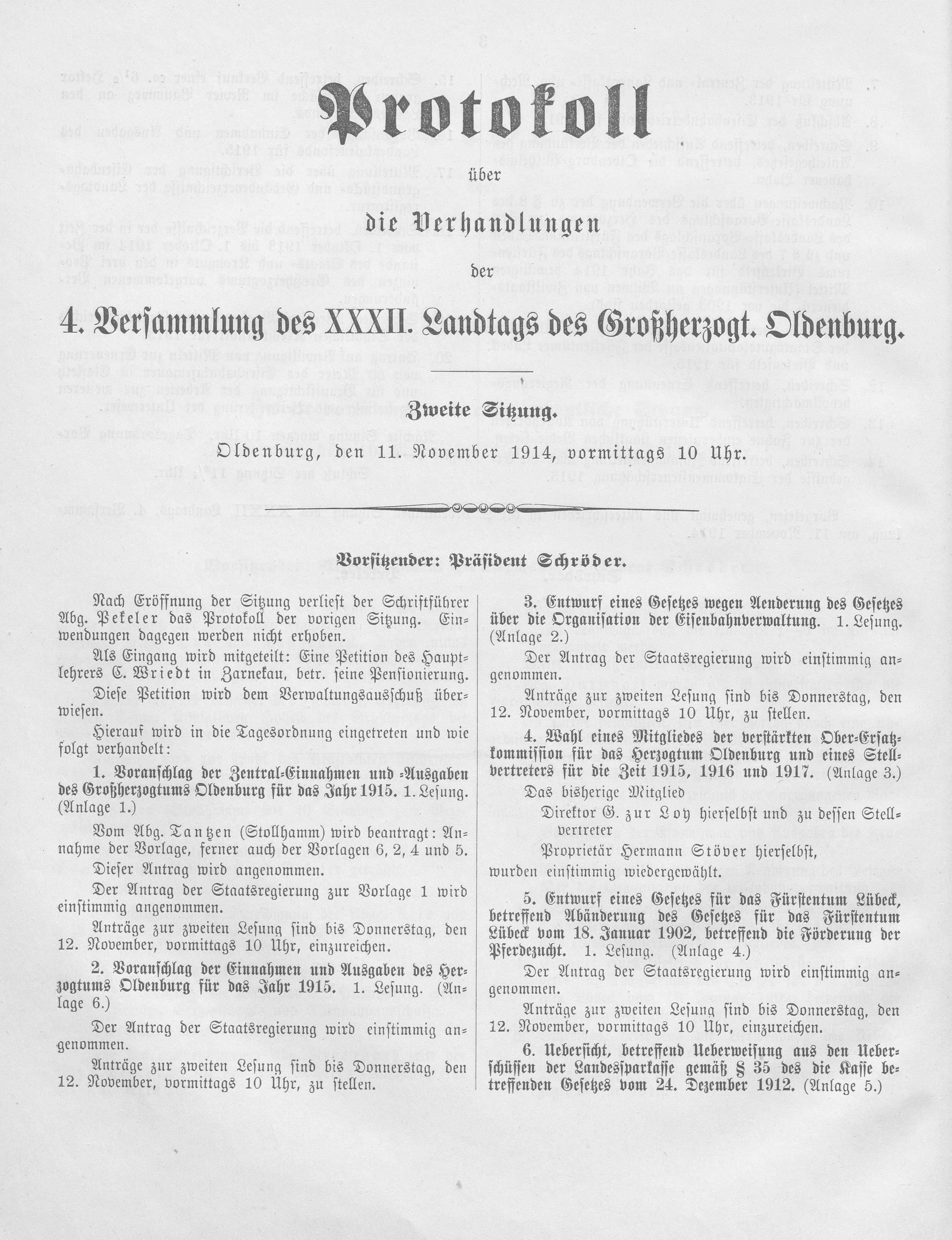 Protokoll

über

die Verhandlungen

der

4. Versammlung des XXXII. Landtags des Großherzogt. Oldenburg.

Zweite Sitzung.

Oldenburg, den 11. November 1914, vormittags 10 Uhr.

Vorsitzender: Präsident Schröder.

Nach Eröffnung der Sitzung verliest der Schriftführer Abg. Pekeler das Protokoll der vorigen Sitzung. Einwendungen dagegen werden nicht erhoben.

Als Eingang wird mitgeteilt: Eine Petition des Hauptlehrers C. Wriedt in Zarnekau, betr. seine Pensionierung.

Diese Petition wird dem Verwaltungsausschuß überwiesen.

Hierauf wird in die Tagesordnung eingetreten und wie folgt verhandelt:

1. Voranschlag der Zentral-Einnahmen und -Ausgaben des Großherzogtums Oldenburg für das Jahr 1915. 1. Lesung. (Anlage 1.)

Vom Abg. Tantzen (Stollhamm) wird beantragt: Annahme der Vorlage, ferner auch der Vorlagen 6, 2, 4 und 5.

Dieser Antrag wird angenommen.

Der Antrag der Staatsregierung zur Vorlage 1 wird einstimmig angenommen.

Anträge zur zweiten Lesung sind bis Donnerstag, den 12. November, vormittags 10 Uhr, einzureichen.

2. Voranschlag der Einnahmen und Ausgaben des Herzogtums Oldenburg für das Jahr 1915. 1. Lesung. (Anlage 6.)

Der Antrag der Staatsregierung wird einstimmig angenommen.

Anträge zur zweiten Lesung sind bis Donnerstag, den 12. November, vormittags 10 Uhr, zu stellen.

3. Entwurf eines Gesetzes wegen Aenderung des Gesetzes über die Organisation der Eisenbahnverwaltung. 1. Lesung. (Anlage 2.)

Der Antrag der Staatsregierung wird einstimmig angenommen.

Anträge zur zweiten Lesung sind bis Donnerstag, den 12. November, vormittags 10 Uhr, zu stellen.

4. Wahl eines Mitgliedes der verstärkten Ober-Ersatzkommission für das Herzogtum Oldenburg und eines Stellvertreters für die Zeit 1915, 1916 und 1917. (Anlage 3.)

Das bisherige Mitglied

Direktor G. zur Loy hierselbst und zu dessen Stellvertreter

Proprietär Hermann Stöver hierselbst,

wurden einstimmig wiedergewählt.

5. Entwurf eines Gesetzes für das Fürstentum Lübeck, betreffend Abänderung des Gesetzes für das Fürstentum Lübeck vom 18. Januar 1902, betreffend die Förderung der Pferdezucht. 1. Lesung. (Anlage 4.)

Der Antrag der Staatsregierung wird einstimmig angenommen.

Anträge zur zweiten Lesung sind bis Donnerstag, den 12. November, vormittags 10 Uhr, einzureichen.

6. Uebersicht, betreffend Ueberweisung aus den Ueberschüssen der Landessparkasse gemäß § 35 des die Kasse betreffenden Gesetzes vom 24. Dezember 1912. (Anlage 5.)